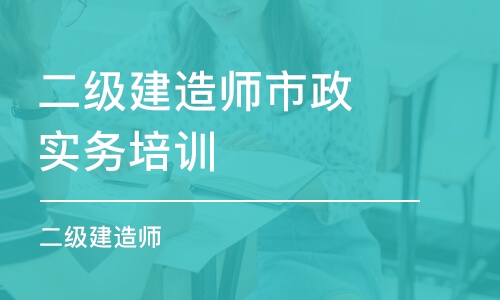 二级建造师市政实务培训

二级建造师